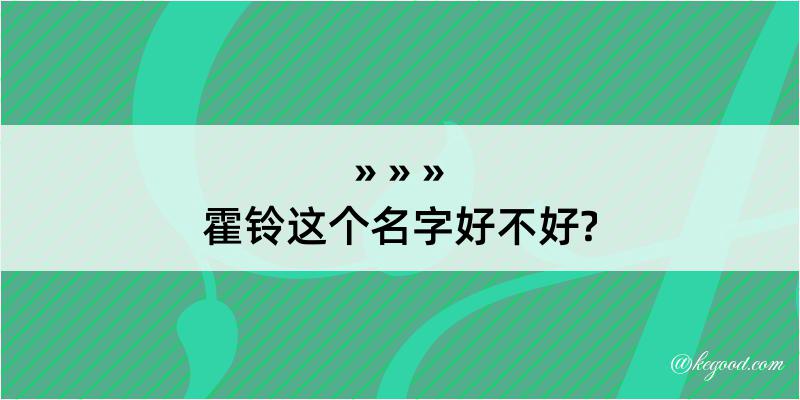 » » »
霍铃这个名字好不好?

@kegood.com